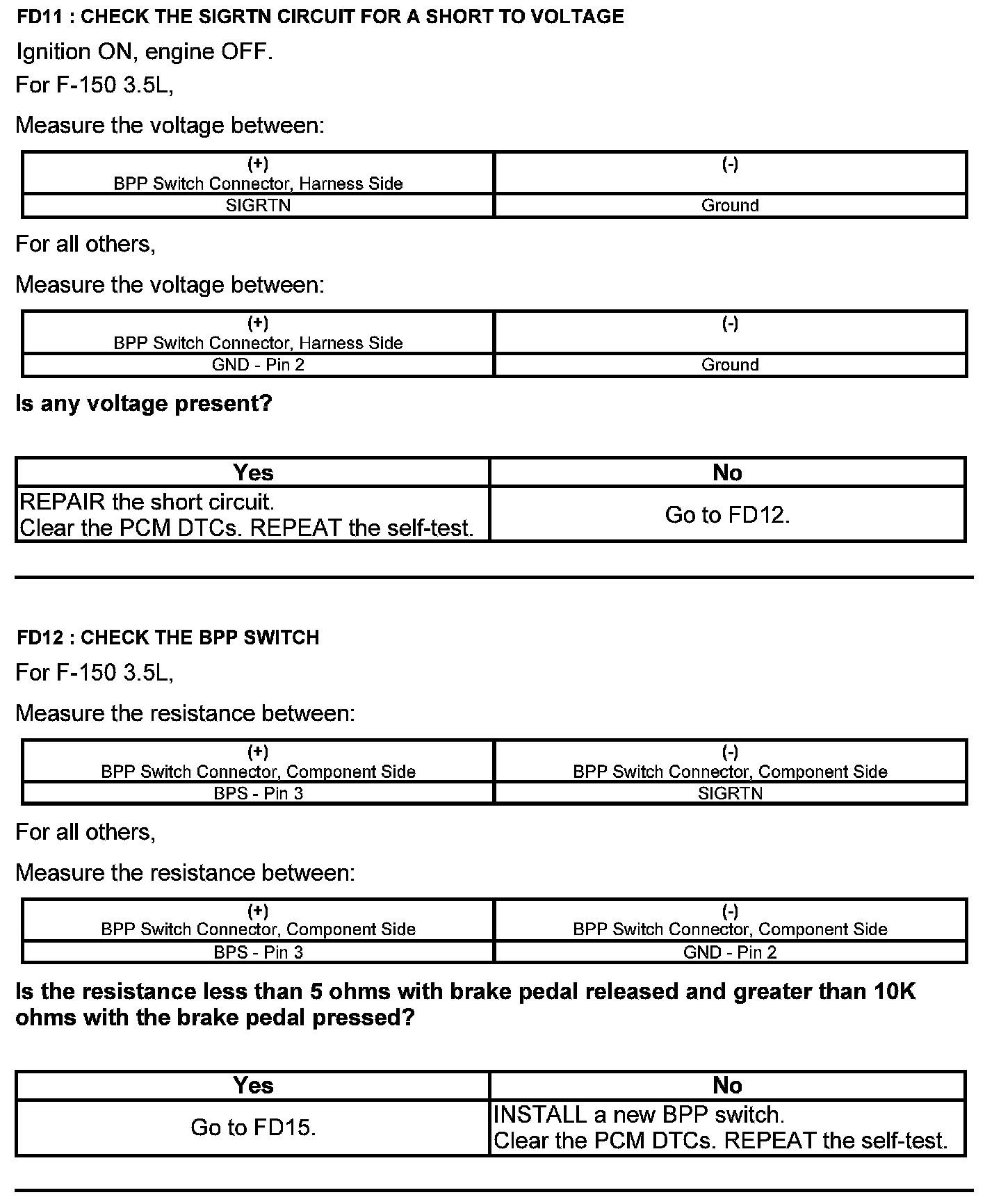 FD11 : CHECK THE SIGRTN CIRCUIT FOR A SHORT TO VOLTAGE

Ignition ON, engine OFF.

For F-150 3.5L,

Measure the voltage between:

| (+) BPP Switch Connector, Harness Side | (-) |
|---|---|
| SIGRTN | Ground |

For all others,

Measure the voltage between:

| (+) BPP Switch Connector, Harness Side | (-) |
|---|---|
| GND - Pin 2 | Ground |

Is any voltage present?

| Yes | No |
|---|---|
| REPAIR the short circuit. Clear the PCM DTCs. REPEAT the self-test. | Go to FD12. |

FD12 : CHECK THE BPP SWITCH

For F-150 3.5L,

Measure the resistance between:

| (+) BPP Switch Connector, Component Side | (-) BPP Switch Connector, Component Side |
|---|---|
| BPS - Pin 3 | SIGRTN |

For all others,

Measure the resistance between:

| (+) BPP Switch Connector, Component Side | (-) BPP Switch Connector, Component Side |
|---|---|
| BPS - Pin 3 | GND - Pin 2 |

Is the resistance less than 5 ohms with brake pedal released and greater than 10K ohms with the brake pedal pressed?

| Yes | No |
|---|---|
| Go to FD15. | INSTALL a new BPP switch. Clear the PCM DTCs. REPEAT the self-test. |